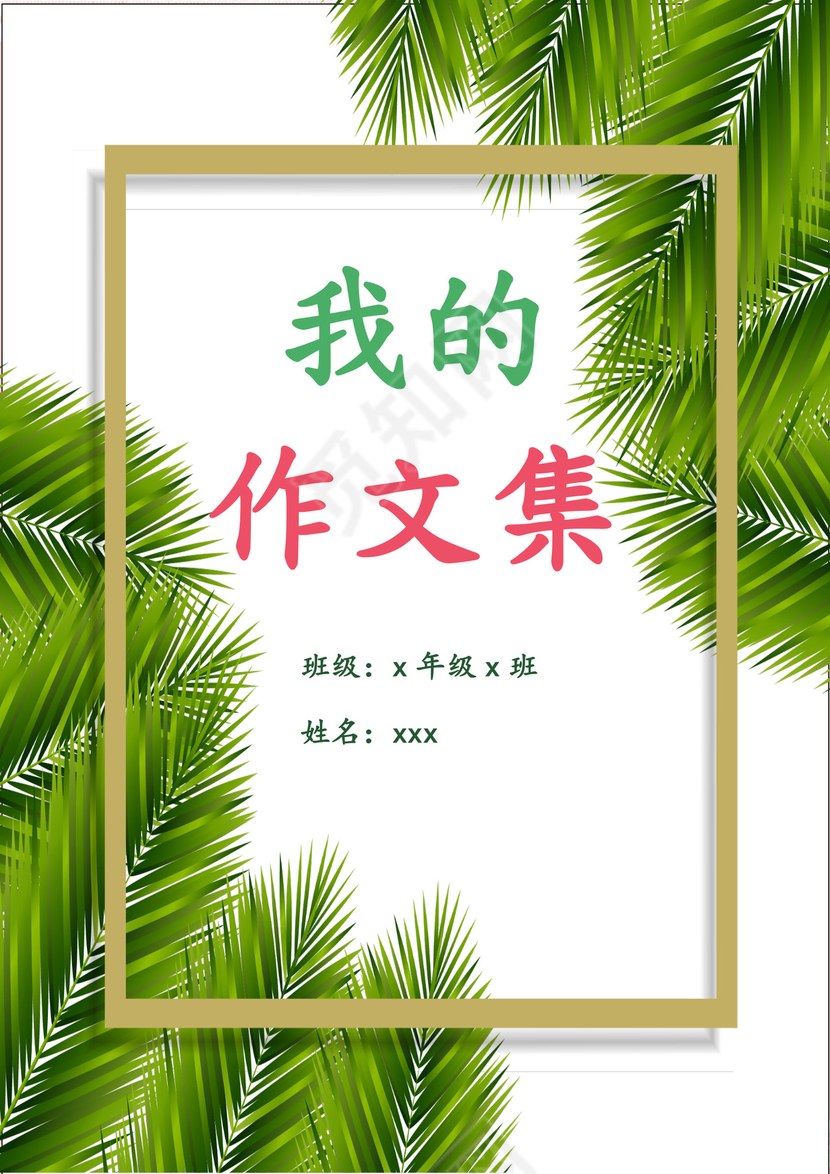 我的
作文集

班级：x 年级 x 班

姓名：xxx